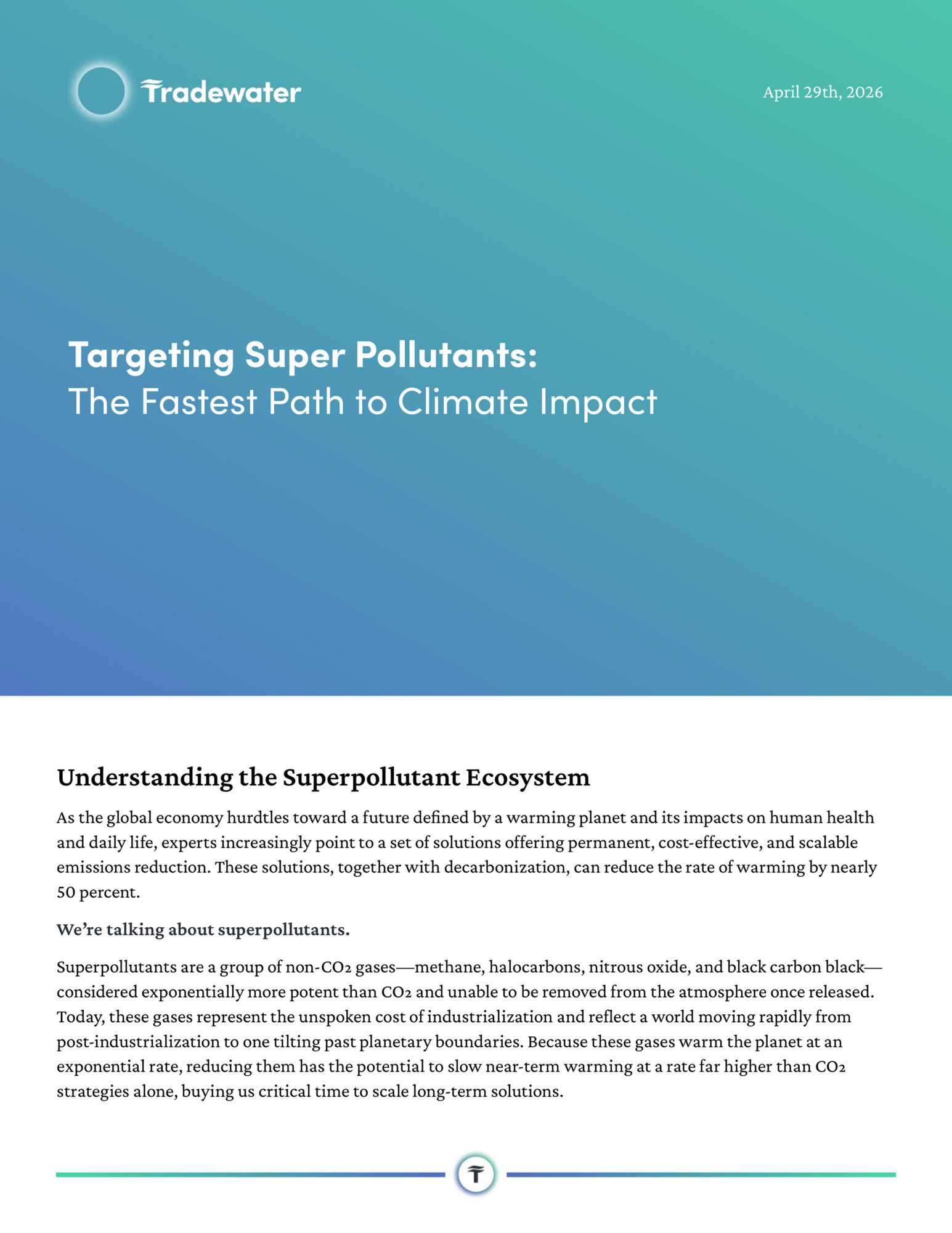 Tradewater

April 29th, 2026

Targeting Super Pollutants:
The Fastest Path to Climate Impact

Understanding the Superpollutant Ecosystem

As the global economy hurdtles toward a future defined by a warming planet and its impacts on human health and daily life, experts increasingly point to a set of solutions offering permanent, cost-effective, and scalable emissions reduction. These solutions, together with decarbonization, can reduce the rate of warming by nearly 50 percent.

We're talking about superpollutants.

Superpollutants are a group of non-$CO_2$ gases—methane, halocarbons, nitrous oxide, and black carbon black—considered exponentially more potent than $CO_2$ and unable to be removed from the atmosphere once released. Today, these gases represent the unspoken cost of industrialization and reflect a world moving rapidly from post-industrialization to one tilting past planetary boundaries. Because these gases warm the planet at an exponential rate, reducing them has the potential to slow near-term warming at a rate far higher than $CO_2$ strategies alone, buying us critical time to scale long-term solutions.